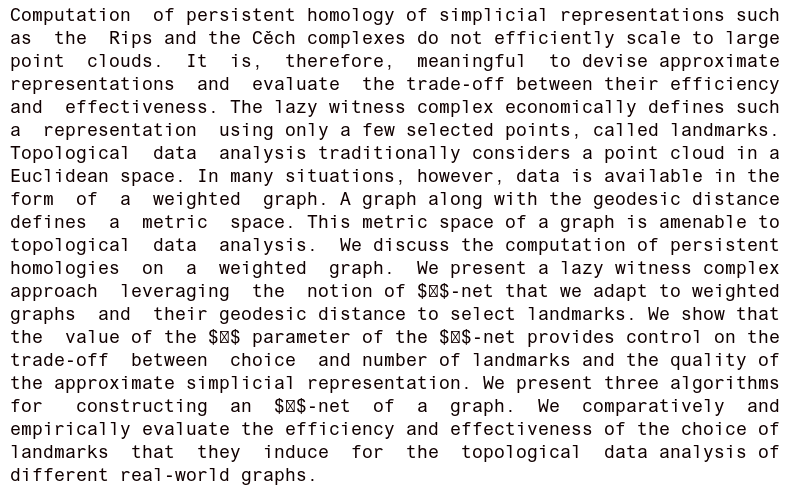 Computation of persistent homology of simplicial representations such as the Rips and the Cěch complexes do not efficiently scale to large point clouds. It is, therefore, meaningful to devise approximate representations and evaluate the trade-off between their efficiency and effectiveness. The lazy witness complex economically defines such a representation using only a few selected points, called landmarks. Topological data analysis traditionally considers a point cloud in a Euclidean space. In many situations, however, data is available in the form of a weighted graph. A graph along with the geodesic distance defines a metric space. This metric space of a graph is amenable to topological data analysis. We discuss the computation of persistent homologies on a weighted graph. We present a lazy witness complex approach leveraging the notion of $⊠$-net that we adapt to weighted graphs and their geodesic distance to select landmarks. We show that the value of the $⊠$ parameter of the $⊠$-net provides control on the trade-off between choice and number of landmarks and the quality of the approximate simplicial representation. We present three algorithms for constructing an $⊠$-net of a graph. We comparatively and empirically evaluate the efficiency and effectiveness of the choice of landmarks that they induce for the topological data analysis of different real-world graphs.